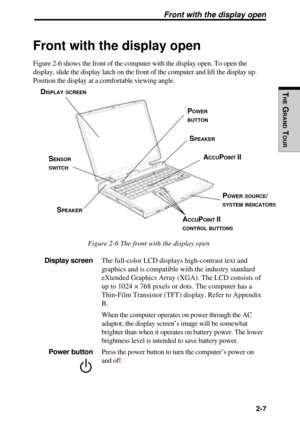 Front with the display open

THE GRAND TOUR

Front with the display open

Figure 2-6 shows the front of the computer with the display open. To open the display, slide the display latch on the front of the computer and lift the display up. Position the display at a comfortable viewing angle.

DISPLAY SCREEN

POWER BUTTON

SPEAKER

SENSOR SWITCH

ACCUPOINT II

POWER SOURCE/ SYSTEM INDICATORS

SPEAKER

ACCUPOINT II CONTROL BUTTONS

Figure 2-6 The front with the display open

Display screen The full-color LCD displays high-contrast text and graphics and is compatible with the industry standard eXtended Graphics Array (XGA). The LCD consists of up to 1024 × 768 pixels or dots. The computer has a Thin-Film Transistor (TFT) display. Refer to Appendix B.

When the computer operates on power through the AC adaptor, the display screen's image will be somewhat brighter than when it operates on battery power. The lower brightness level is intended to save battery power.

Power button Press the power button to turn the computer's power on and off.

2-7